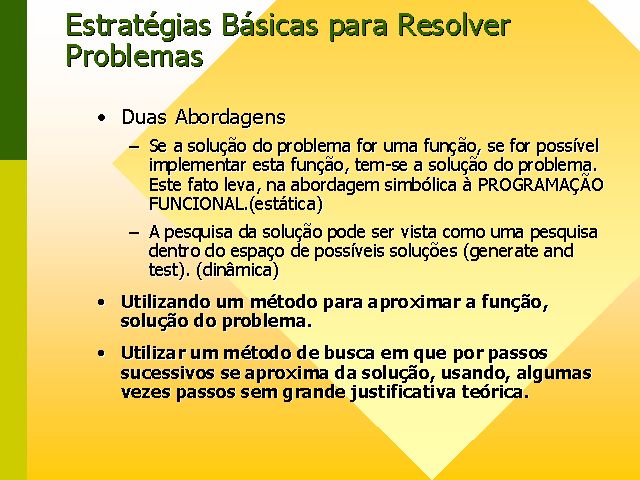 Estratégias Básicas para Resolver Problemas

• Duas Abordagens
– Se a solução do problema for uma função, se for possível implementar esta função, tem-se a solução do problema. Este fato leva, na abordagem simbólica à PROGRAMAÇÃO FUNCIONAL.(estática)
– A pesquisa da solução pode ser vista como uma pesquisa dentro do espaço de possíveis soluções (generate and test). (dinâmica)

• Utilizando um método para aproximar a função, solução do problema.

• Utilizar um método de busca em que por passos sucessivos se aproxima da solução, usando, algumas vezes passos sem grande justificativa teórica.